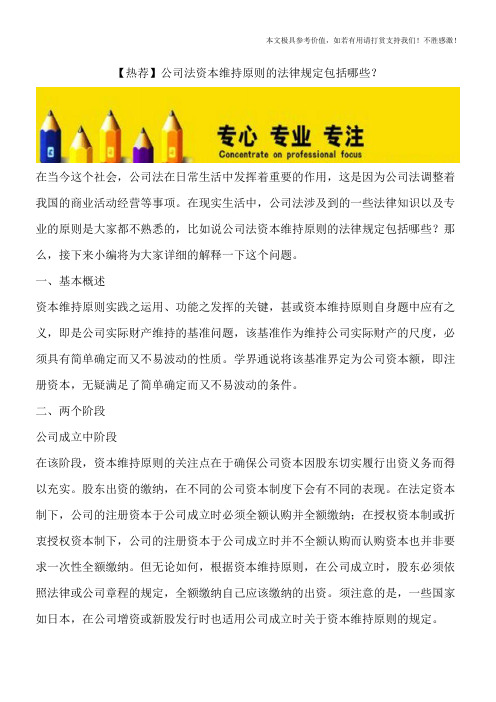 本文极具参考价值，如若有用请打赏支持我们！不胜感激！

【热荐】公司法资本维持原则的法律规定包括哪些？

专心 专业 专注
Concentrate on professional focus

在当今这个社会，公司法在日常生活中发挥着重要的作用，这是因为公司法调整着我国的商业活动经营等事项。在现实生活中，公司法涉及到的一些法律知识以及专业的原则是大家都不熟悉的，比如说公司法资本维持原则的法律规定包括哪些？那么，接下来小编将为大家详细的解释一下这个问题。

一、基本概述

资本维持原则实践之运用、功能之发挥的关键，甚或资本维持原则自身题中应有之义，即是公司实际财产维持的基准问题，该基准作为维持公司实际财产的尺度，必须具有简单确定而又不易波动的性质。学界通说将该基准界定为公司资本额，即注册资本，无疑满足了简单确定而又不易波动的条件。

二、两个阶段

公司成立中阶段

在该阶段，资本维持原则的关注点在于确保公司资本因股东切实履行出资义务而得以充实。股东出资的缴纳，在不同的公司资本制度下会有不同的表现。在法定资本制下，公司的注册资本于公司成立时必须全额认购并全额缴纳；在授权资本制或折衷授权资本制下，公司的注册资本于公司成立时并不全额认购而认购资本也并非要求一次性全额缴纳。但无论如何，根据资本维持原则，在公司成立时，股东必须依照法律或公司章程的规定，全额缴纳自己应该缴纳的出资。须注意的是，一些国家如日本，在公司增资或新股发行时也适用公司成立时关于资本维持原则的规定。